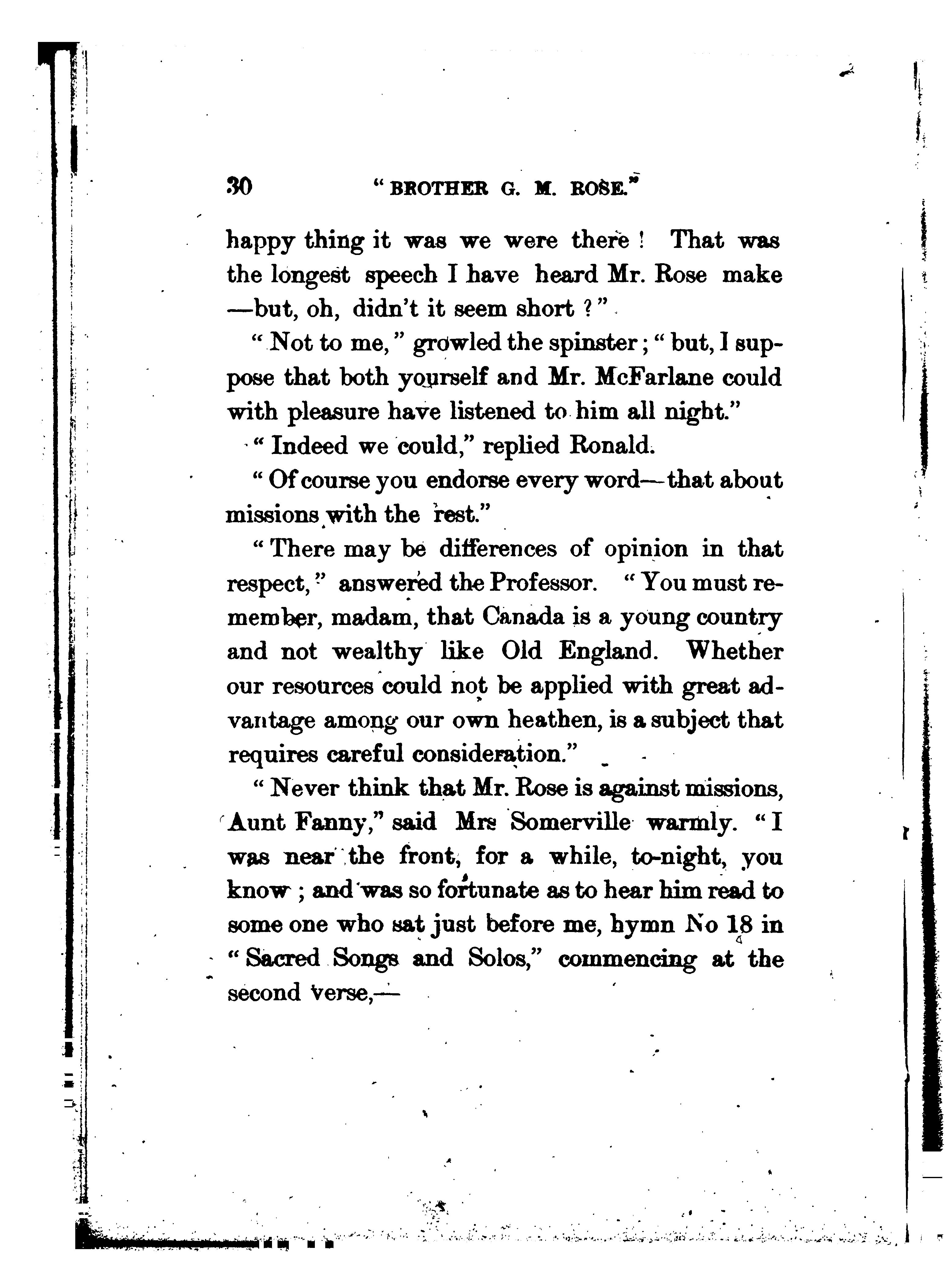 30 "BROTHER G. M. ROSE."

happy thing it was we were there! That was the longest speech I have heard Mr. Rose make —but, oh, didn't it seem short?"

"Not to me," growled the spinster; "but, I suppose that both yourself and Mr. McFarlane could with pleasure have listened to him all night."

"Indeed we could," replied Ronald.

"Of course you endorse every word—that about missions with the rest."

"There may be differences of opinion in that respect," answered the Professor. "You must remember, madam, that Canada is a young country and not wealthy like Old England. Whether our resources could not be applied with great advantage among our own heathen, is a subject that requires careful consideration."

"Never think that Mr. Rose is against missions, Aunt Fanny," said Mrs Somerville warmly. "I was near the front, for a while, to-night, you know; and was so fortunate as to hear him read to some one who sat just before me, hymn No 18 in "Sacred Songs and Solos," commencing at the second verse,—